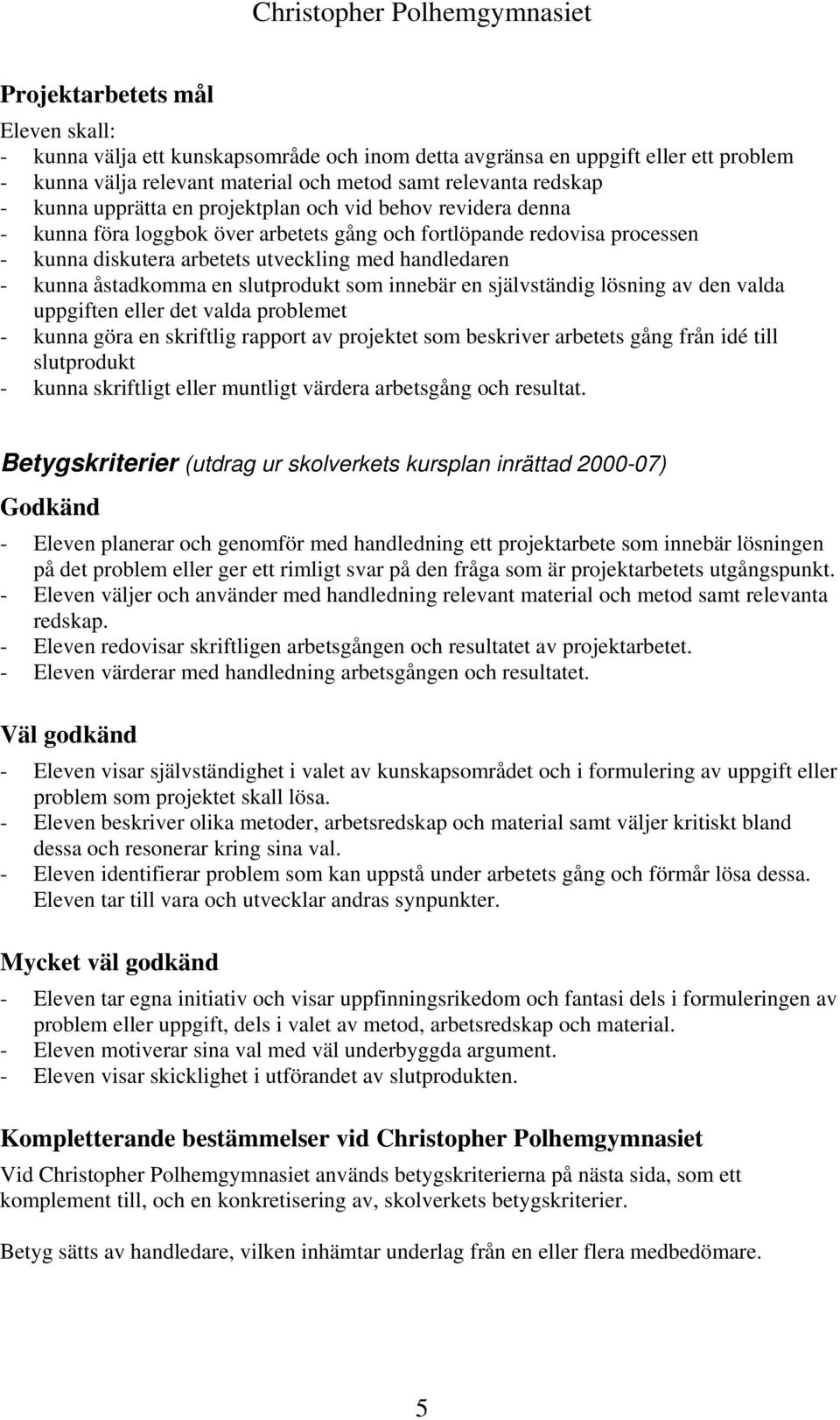 Christopher Polhemgymnasiet

Projektarbetets mål

Eleven skall:
- kunna välja ett kunskapsområde och inom detta avgränsa en uppgift eller ett problem
- kunna välja relevant material och metod samt relevanta redskap
- kunna upprätta en projektplan och vid behov revidera denna
- kunna föra loggbok över arbetets gång och fortlöpande redovisa processen
- kunna diskutera arbetets utveckling med handledaren
- kunna åstadkomma en slutprodukt som innebär en självständig lösning av den valda uppgiften eller det valda problemet
- kunna göra en skriftlig rapport av projektet som beskriver arbetets gång från idé till slutprodukt
- kunna skriftligt eller muntligt värdera arbetsgång och resultat.

Betygskriterier (utdrag ur skolverkets kursplan inrättad 2000-07)

Godkänd

- Eleven planerar och genomför med handledning ett projektarbete som innebär lösningen på det problem eller ger ett rimligt svar på den fråga som är projektarbetets utgångspunkt.
- Eleven väljer och använder med handledning relevant material och metod samt relevanta redskap.
- Eleven redovisar skriftligen arbetsgången och resultatet av projektarbetet.
- Eleven värderar med handledning arbetsgången och resultatet.

Väl godkänd

- Eleven visar självständighet i valet av kunskapsområdet och i formulering av uppgift eller problem som projektet skall lösa.
- Eleven beskriver olika metoder, arbetsredskap och material samt väljer kritiskt bland dessa och resonerar kring sina val.
- Eleven identifierar problem som kan uppstå under arbetets gång och förmår lösa dessa. Eleven tar till vara och utvecklar andras synpunkter.

Mycket väl godkänd

- Eleven tar egna initiativ och visar uppfinningsrikedom och fantasi dels i formuleringen av problem eller uppgift, dels i valet av metod, arbetsredskap och material.
- Eleven motiverar sina val med väl underbyggda argument.
- Eleven visar skicklighet i utförandet av slutprodukten.

Kompletterande bestämmelser vid Christopher Polhemgymnasiet

Vid Christopher Polhemgymnasiet används betygskriterierna på nästa sida, som ett komplement till, och en konkretisering av, skolverkets betygskriterier.

Betyg sätts av handledare, vilken inhämtar underlag från en eller flera medbedömare.

5